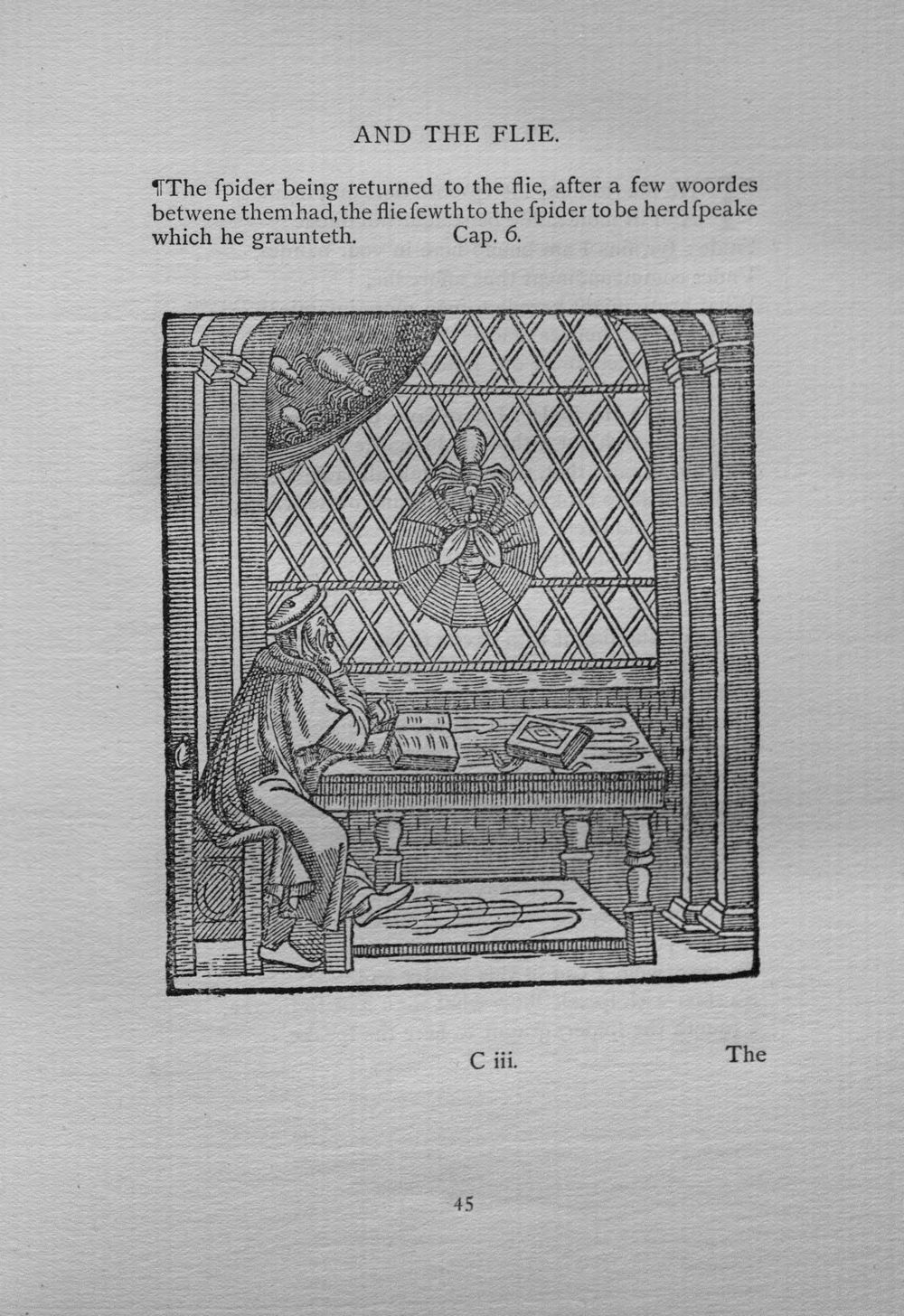 AND THE FLIE.

¶The ſpider being returned to the flie, after a few woordes betwene them had, the flie ſewth to the ſpider to be herd ſpeake which he graunteth. Cap. 6.

C iii. The

45